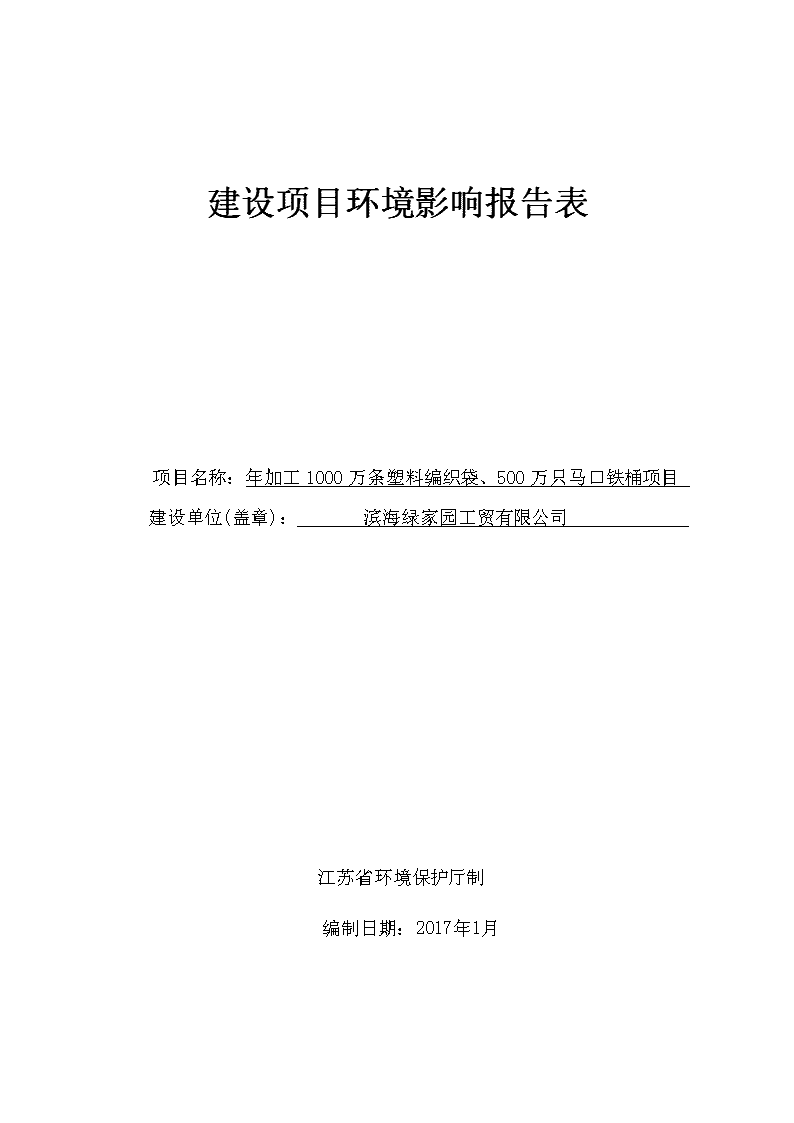 建设项目环境影响报告表

项目名称：年加工 1000 万条塑料编织袋、500 万只马口铁桶项目

建设单位(盖章)：滨海绿家园工贸有限公司

江苏省环境保护厅制

编制日期：2017年1月